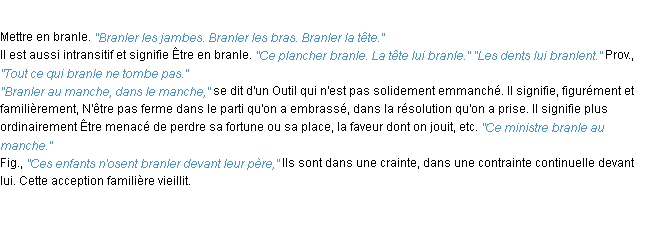 Mettre en branle. "Branler les jambes. Branler les bras. Branler la tête."
Il est aussi intransitif et signifie Être en branle. "Ce plancher branle. La tête lui branle." "Les dents lui branlent." Prov., "Tout ce qui branle ne tombe pas."
"Branler au manche, dans le manche," se dit d'un Outil qui n'est pas solidement emmanché. Il signifie, figurément et familièrement, N'être pas ferme dans le parti qu'on a embrassé, dans la résolution qu'on a prise. Il signifie plus ordinairement Être menacé de perdre sa fortune ou sa place, la faveur dont on jouit, etc. "Ce ministre branle au manche."
Fig., "Ces enfants n'osent branler devant leur père," Ils sont dans une crainte, dans une contrainte continuelle devant lui. Cette acception familière vieillit.